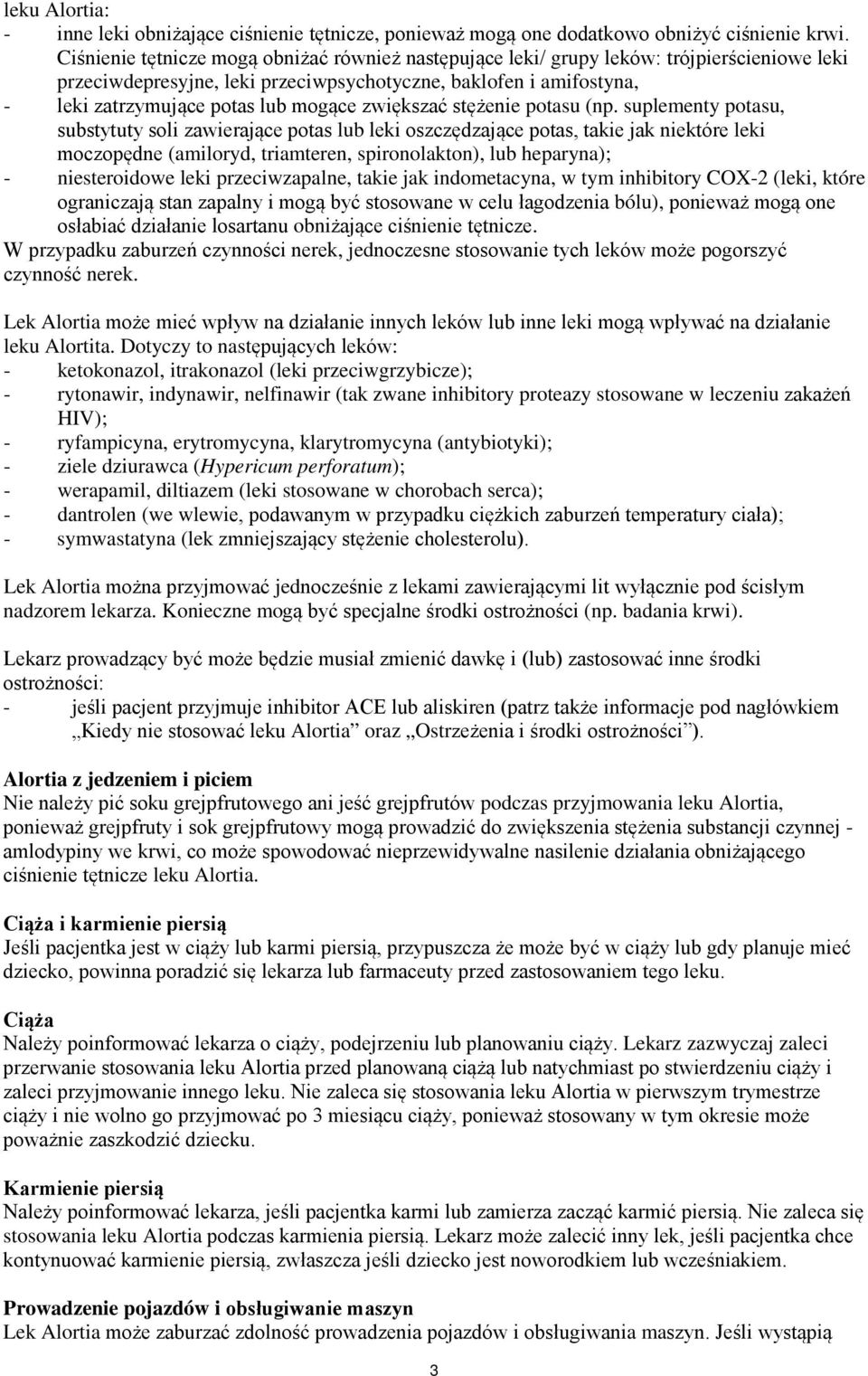 leku Alortia:
- inne leki obniżające ciśnienie tętnicze, ponieważ mogą one dodatkowo obniżyć ciśnienie krwi. Ciśnienie tętnicze mogą obniżać również następujące leki/ grupy leków: trójpierścieniowe leki przeciwdepresyjne, leki przeciwpsychotyczne, baklofen i amifostyna,
- leki zatrzymujące potas lub mogące zwiększać stężenie potasu (np. suplementy potasu, substytuty soli zawierające potas lub leki oszczędzające potas, takie jak niektóre leki moczopędne (amiloryd, triamteren, spironolakton), lub heparyna);
- niesteroidowe leki przeciwzapalne, takie jak indometacyna, w tym inhibitory COX-2 (leki, które ograniczają stan zapalny i mogą być stosowane w celu łagodzenia bólu), ponieważ mogą one osłabiać działanie losartanu obniżające ciśnienie tętnicze.
W przypadku zaburzeń czynności nerek, jednoczesne stosowanie tych leków może pogorszyć czynność nerek.

Lek Alortia może mieć wpływ na działanie innych leków lub inne leki mogą wpływać na działanie leku Alortita. Dotyczy to następujących leków:
- ketokonazol, itrakonazol (leki przeciwgrzybicze);
- rytonawir, indynawir, nelfinawir (tak zwane inhibitory proteazy stosowane w leczeniu zakażeń HIV);
- ryfampicyna, erytromycyna, klarytromycyna (antybiotyki);
- ziele dziurawca (Hypericum perforatum);
- werapamil, diltiazem (leki stosowane w chorobach serca);
- dantrolen (we wlewie, podawanym w przypadku ciężkich zaburzeń temperatury ciała);
- symwastatyna (lek zmniejszający stężenie cholesterolu).

Lek Alortia można przyjmować jednocześnie z lekami zawierającymi lit wyłącznie pod ścisłym nadzorem lekarza. Konieczne mogą być specjalne środki ostrożności (np. badania krwi).

Lekarz prowadzący być może będzie musiał zmienić dawkę i (lub) zastosować inne środki ostrożności:
- jeśli pacjent przyjmuje inhibitor ACE lub aliskiren (patrz także informacje pod nagłówkiem „Kiedy nie stosować leku Alortia” oraz „Ostrzeżenia i środki ostrożności”).

Alortia z jedzeniem i piciem
Nie należy pić soku grejpfrutowego ani jeść grejpfrutów podczas przyjmowania leku Alortia, ponieważ grejpfruty i sok grejpfrutowy mogą prowadzić do zwiększenia stężenia substancji czynnej - amlodypiny we krwi, co może spowodować nieprzewidywalne nasilenie działania obniżającego ciśnienie tętnicze leku Alortia.

Ciąża i karmienie piersią
Jeśli pacjentka jest w ciąży lub karmi piersią, przypuszcza że może być w ciąży lub gdy planuje mieć dziecko, powinna poradzić się lekarza lub farmaceuty przed zastosowaniem tego leku.

Ciąża
Należy poinformować lekarza o ciąży, podejrzeniu lub planowaniu ciąży. Lekarz zazwyczaj zaleci przerwanie stosowania leku Alortia przed planowaną ciążą lub natychmiast po stwierdzeniu ciąży i zaleci przyjmowanie innego leku. Nie zaleca się stosowania leku Alortia w pierwszym trymestrze ciąży i nie wolno go przyjmować po 3 miesiącu ciąży, ponieważ stosowany w tym okresie może poważnie zaszkodzić dziecku.

Karmienie piersią
Należy poinformować lekarza, jeśli pacjentka karmi lub zamierza zacząć karmić piersią. Nie zaleca się stosowania leku Alortia podczas karmienia piersią. Lekarz może zalecić inny lek, jeśli pacjentka chce kontynuować karmienie piersią, zwłaszcza jeśli dziecko jest noworodkiem lub wcześniakiem.

Prowadzenie pojazdów i obsługiwanie maszyn
Lek Alortia może zaburzać zdolność prowadzenia pojazdów i obsługiwania maszyn. Jeśli wystąpią

3